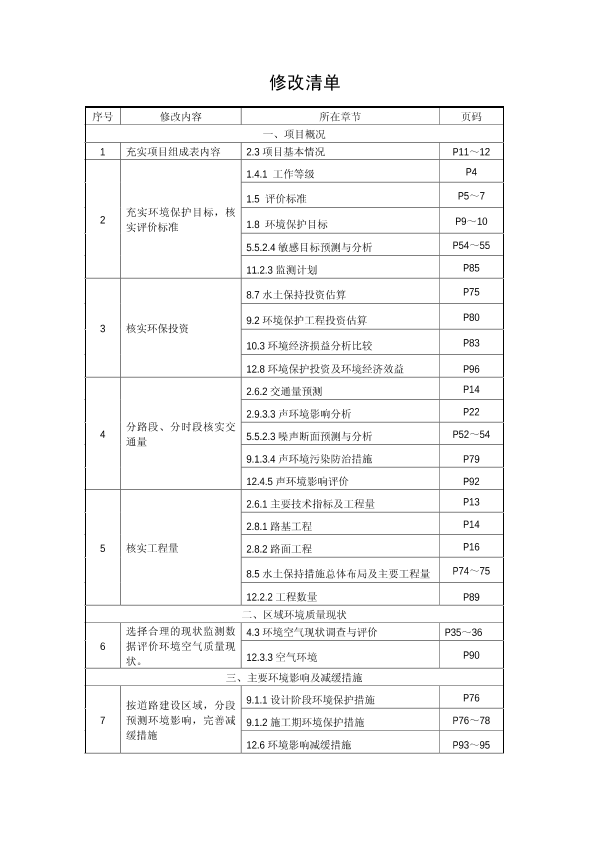 修改清单

| 序号 | 修改内容 | 所在章节 | 页码 |
|---|---|---|---|
| 一、项目概况 | | | |
| 1 | 充实项目组成表内容 | 2.3 项目基本情况 | P11～12 |
| 2 | 充实环境保护目标，核实评价标准 | 1.4.1 工作等级 | P4 |
| | | 1.5 评价标准 | P5～7 |
| | | 1.8 环境保护目标 | P9～10 |
| | | 5.5.2.4 敏感目标预测与分析 | P54～55 |
| | | 11.2.3 监测计划 | P85 |
| 3 | 核实环保投资 | 8.7 水土保持投资估算 | P75 |
| | | 9.2 环境保护工程投资估算 | P80 |
| | | 10.3 环境经济损益分析比较 | P83 |
| | | 12.8 环境保护投资及环境经济效益 | P96 |
| 4 | 分路段、分时段核实交通量 | 2.6.2 交通量预测 | P14 |
| | | 2.9.3.3 声环境影响分析 | P22 |
| | | 5.5.2.3 噪声断面预测与分析 | P52～54 |
| | | 9.1.3.4 声环境污染防治措施 | P79 |
| | | 12.4.5 声环境影响评价 | P92 |
| 5 | 核实工程量 | 2.6.1 主要技术指标及工程量 | P13 |
| | | 2.8.1 路基工程 | P14 |
| | | 2.8.2 路面工程 | P16 |
| | | 8.5 水土保持措施总体布局及主要工程量 | P74～75 |
| | | 12.2.2 工程数量 | P89 |
| 二、区域环境质量现状 | | | |
| 6 | 选择合理的现状监测数据评价环境空气质量现状。 | 4.3 环境空气现状调查与评价 | P35～36 |
| | | 12.3.3 空气环境 | P90 |
| 三、主要环境影响及减缓措施 | | | |
| 7 | 按道路建设区域，分段预测环境影响，完善减缓措施 | 9.1.1 设计阶段环境保护措施 | P76 |
| | | 9.1.2 施工期环境保护措施 | P76～78 |
| | | 12.6 环境影响减缓措施 | P93～95 |